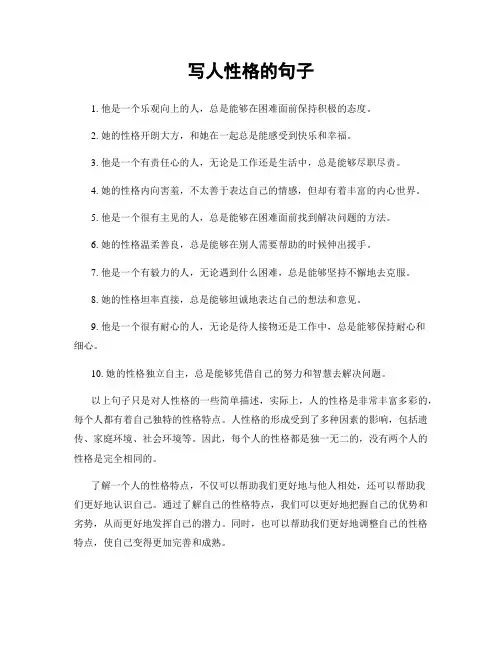 写人性格的句子

1. 他是一个乐观向上的人，总是能够在困难面前保持积极的态度。

2. 她的性格开朗大方，和她在一起总是能感受到快乐和幸福。

3. 他是一个有责任心的人，无论是工作还是生活中，总是能够尽职尽责。

4. 她的性格内向害羞，不太善于表达自己的情感，但却有着丰富的内心世界。

5. 他是一个很有主见的人，总是能够在困难面前找到解决问题的方法。

6. 她的性格温柔善良，总是能够在别人需要帮助的时候伸出援手。

7. 他是一个有毅力的人，无论遇到什么困难，总是能够坚持不懈地去克服。

8. 她的性格坦率直接，总是能够坦诚地表达自己的想法和意见。

9. 他是一个很有耐心的人，无论是待人接物还是工作中，总是能够保持耐心和细心。

10. 她的性格独立自主，总是能够凭借自己的努力和智慧去解决问题。

以上句子只是对人性格的一些简单描述，实际上，人的性格是非常丰富多彩的，每个人都有着自己独特的性格特点。人性格的形成受到了多种因素的影响，包括遗传、家庭环境、社会环境等。因此，每个人的性格都是独一无二的，没有两个人的性格是完全相同的。

了解一个人的性格特点，不仅可以帮助我们更好地与他人相处，还可以帮助我们更好地认识自己。通过了解自己的性格特点，我们可以更好地把握自己的优势和劣势，从而更好地发挥自己的潜力。同时，也可以帮助我们更好地调整自己的性格特点，使自己变得更加完善和成熟。